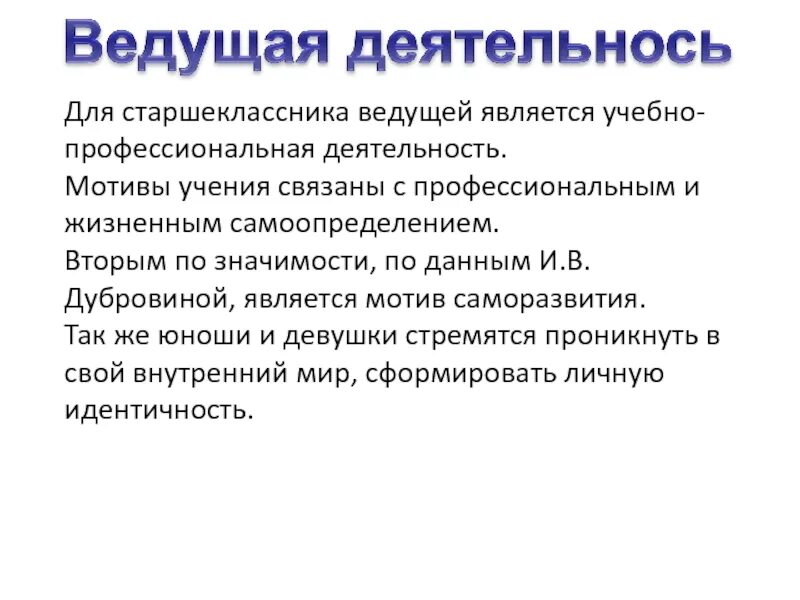 Ведущая деятельнось

Для старшеклассника ведущей является учебно-профессиональная деятельность.
Мотивы учения связаны с профессиональным и жизненным самоопределением.
Вторым по значимости, по данным И.В. Дубровиной, является мотив саморазвития.
Так же юноши и девушки стремятся проникнуть в свой внутренний мир, сформировать личную идентичность.